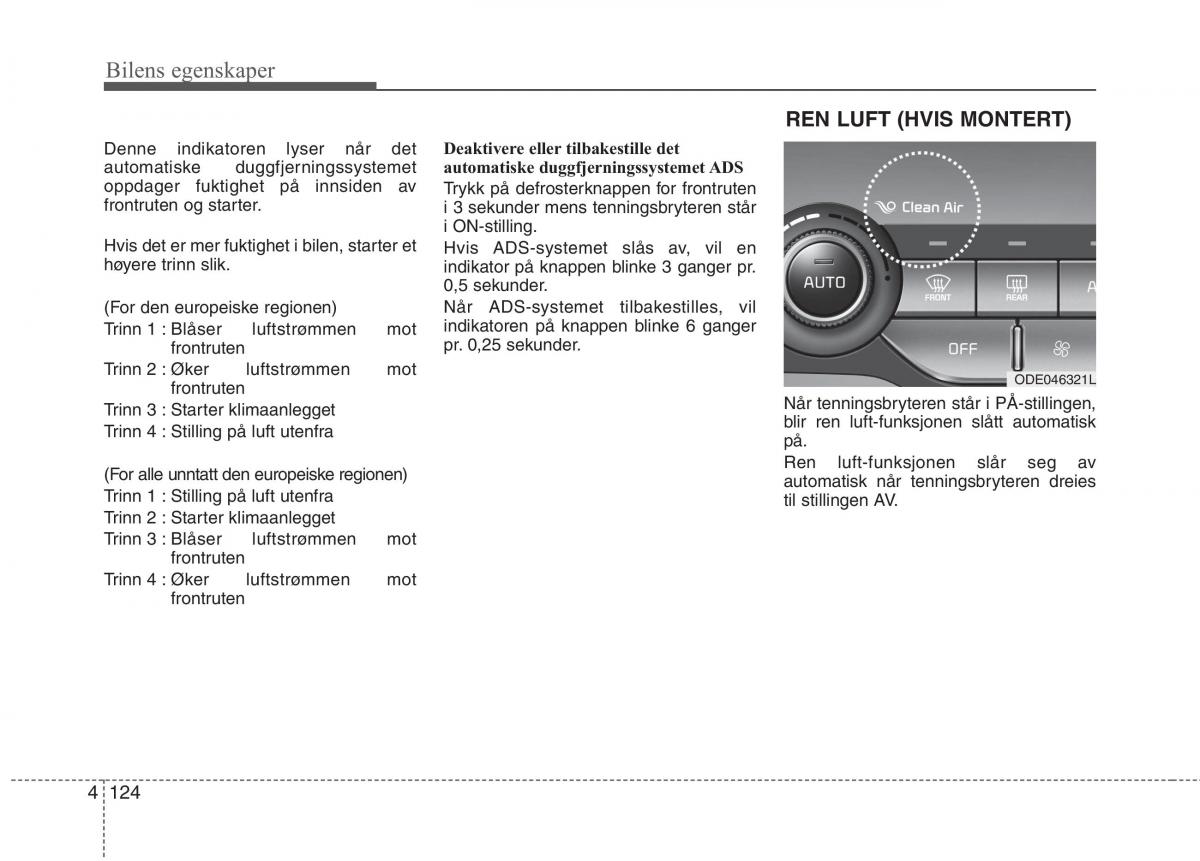 Bilens egenskaper

Denne indikatoren lyser når det automatiske duggfjerningssystemet oppdager fuktighet på innsiden av frontruten og starter.

Hvis det er mer fuktighet i bilen, starter et høyere trinn slik.

(For den europeiske regionen)
Trinn 1 : Blåser luftstrømmen mot frontruten
Trinn 2 : Øker luftstrømmen mot frontruten
Trinn 3 : Starter klimaanlegget
Trinn 4 : Stilling på luft utenfra

(For alle unntatt den europeiske regionen)
Trinn 1 : Stilling på luft utenfra
Trinn 2 : Starter klimaanlegget
Trinn 3 : Blåser luftstrømmen mot frontruten
Trinn 4 : Øker luftstrømmen mot frontruten

Deaktivere eller tilbakestille det automatiske duggfjerningssystemet ADS
Trykk på defrosterknappen for frontruten i 3 sekunder mens tenningsbryteren står i ON-stilling.
Hvis ADS-systemet slås av, vil en indikator på knappen blinke 3 ganger pr. 0,5 sekunder.
Når ADS-systemet tilbakestilles, vil indikatoren på knappen blinke 6 ganger pr. 0,25 sekunder.

REN LUFT (HVIS MONTERT)

Clean Air
AUTO
FRONT
REAR
A
OFF
ODE046321L

Når tenningsbryteren står i PÅ-stillingen, blir ren luft-funksjonen slått automatisk på.
Ren luft-funksjonen slår seg av automatisk når tenningsbryteren dreies til stillingen AV.

4 124